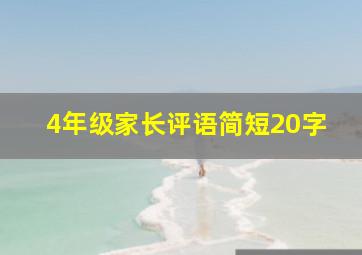 4年级家长评语简短20字